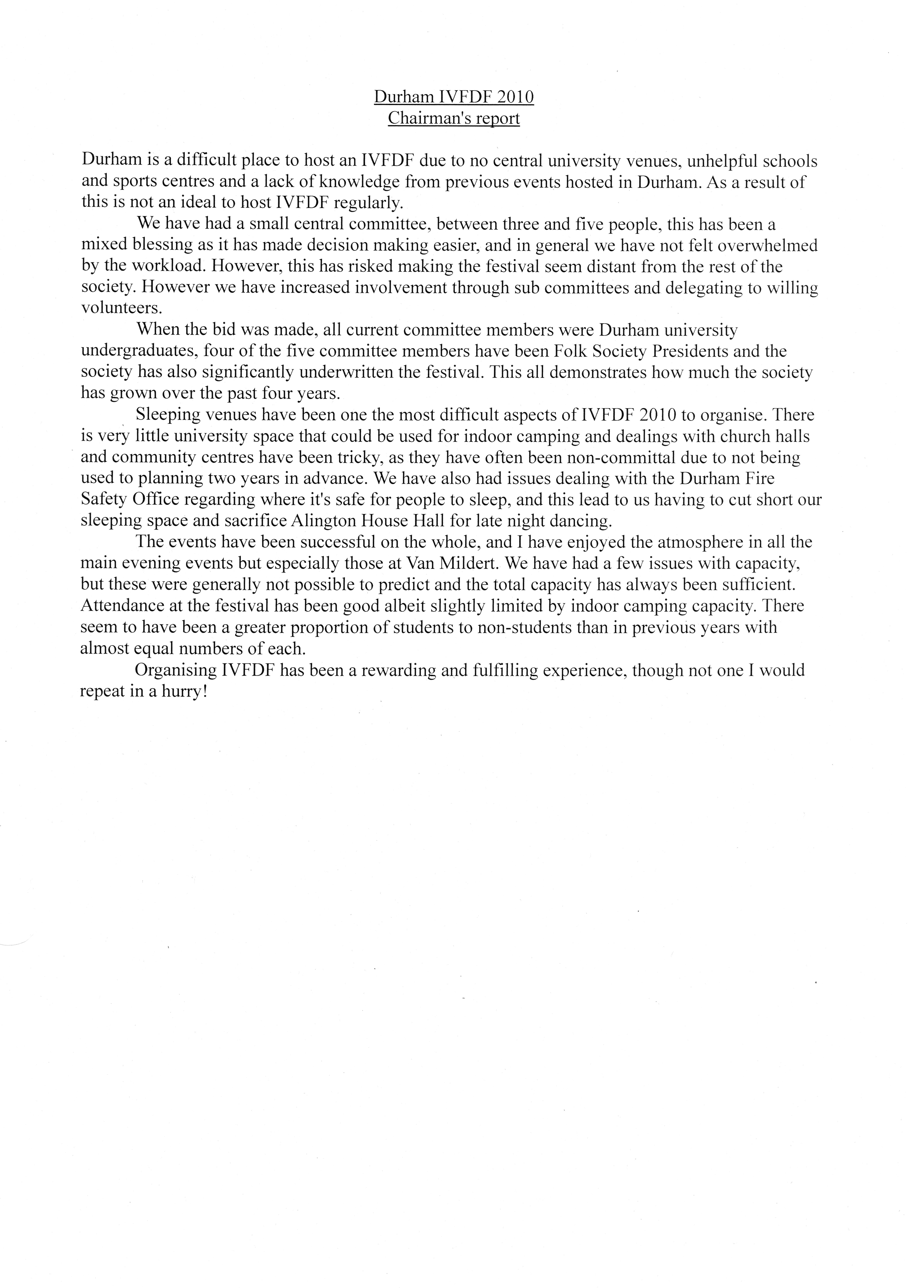 Durham IVFDF 2010
Chairman's report

Durham is a difficult place to host an IVFDF due to no central university venues, unhelpful schools and sports centres and a lack of knowledge from previous events hosted in Durham. As a result of this is not an ideal to host IVFDF regularly.

We have had a small central committee, between three and five people, this has been a mixed blessing as it has made decision making easier, and in general we have not felt overwhelmed by the workload. However, this has risked making the festival seem distant from the rest of the society. However we have increased involvement through sub committees and delegating to willing volunteers.

When the bid was made, all current committee members were Durham university undergraduates, four of the five committee members have been Folk Society Presidents and the society has also significantly underwritten the festival. This all demonstrates how much the society has grown over the past four years.

Sleeping venues have been one the most difficult aspects of IVFDF 2010 to organise. There is very little university space that could be used for indoor camping and dealings with church halls and community centres have been tricky, as they have often been non-committal due to not being used to planning two years in advance. We have also had issues dealing with the Durham Fire Safety Office regarding where it's safe for people to sleep, and this lead to us having to cut short our sleeping space and sacrifice Alington House Hall for late night dancing.

The events have been successful on the whole, and I have enjoyed the atmosphere in all the main evening events but especially those at Van Mildert. We have had a few issues with capacity, but these were generally not possible to predict and the total capacity has always been sufficient. Attendance at the festival has been good albeit slightly limited by indoor camping capacity. There seem to have been a greater proportion of students to non-students than in previous years with almost equal numbers of each.

Organising IVFDF has been a rewarding and fulfilling experience, though not one I would repeat in a hurry!